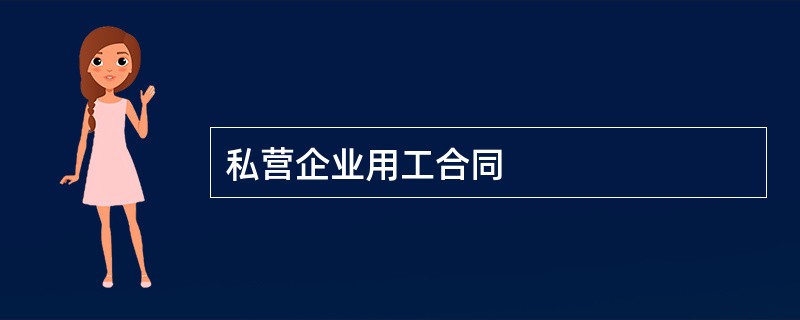 私营企业用工合同